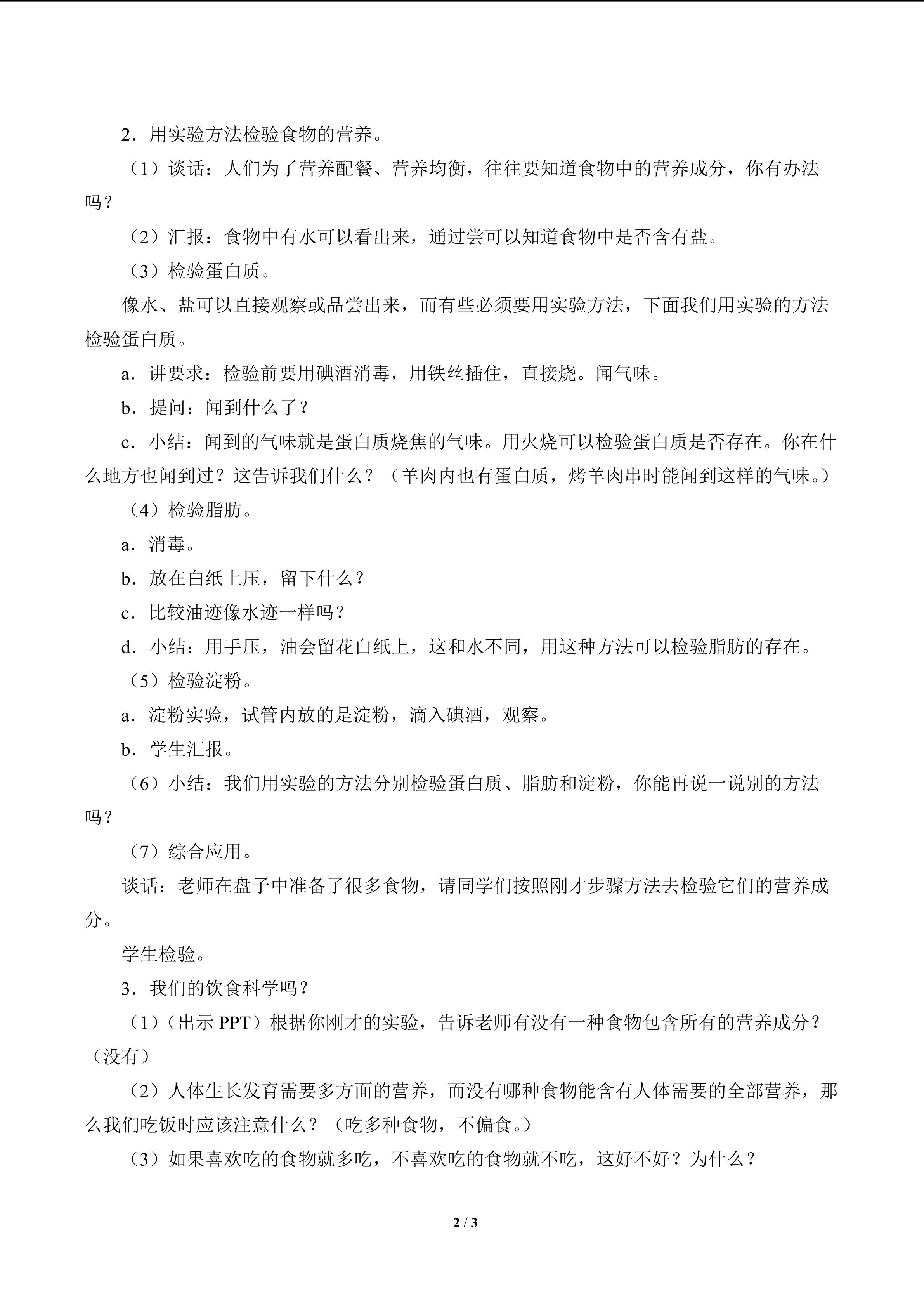 2．用实验方法检验食物的营养。

（1）谈话：人们为了营养配餐、营养均衡，往往要知道食物中的营养成分，你有办法吗？

（2）汇报：食物中有水可以看出来，通过尝可以知道食物中是否含有盐。

（3）检验蛋白质。

像水、盐可以直接观察或品尝出来，而有些必须要用实验方法，下面我们用实验的方法检验蛋白质。

a．讲要求：检验前要用碘酒消毒，用铁丝插住，直接烧。闻气味。

b．提问：闻到什么了？

c．小结：闻到的气味就是蛋白质烧焦的气味。用火烧可以检验蛋白质是否存在。你在什么地方也闻到过？这告诉我们什么？（羊肉内也有蛋白质，烤羊肉串时能闻到这样的气味。）

（4）检验脂肪。

a．消毒。

b．放在白纸上压，留下什么？

c．比较油迹像水迹一样吗？

d．小结：用手压，油会留花白纸上，这和水不同，用这种方法可以检验脂肪的存在。

（5）检验淀粉。

a．淀粉实验，试管内放的是淀粉，滴入碘酒，观察。

b．学生汇报。

（6）小结：我们用实验的方法分别检验蛋白质、脂肪和淀粉，你能再说一说别的方法吗？

（7）综合应用。

谈话：老师在盘子中准备了很多食物，请同学们按照刚才步骤方法去检验它们的营养成分。

学生检验。

3．我们的饮食科学吗？

（1）（出示 PPT）根据你刚才的实验，告诉老师有没有一种食物包含所有的营养成分？（没有）

（2）人体生长发育需要多方面的营养，而没有哪种食物能含有人体需要的全部营养，那么我们吃饭时应该注意什么？（吃多种食物，不偏食。）

（3）如果喜欢吃的食物就多吃，不喜欢吃的食物就不吃，这好不好？为什么？

2 / 3